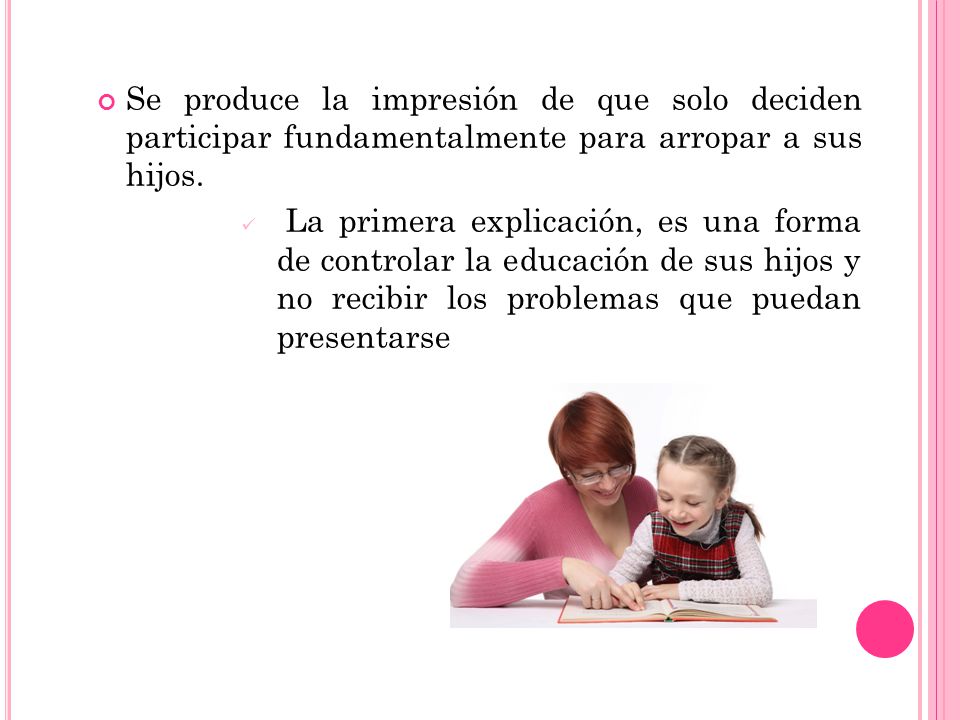 Se produce la impresión de que solo deciden participar fundamentalmente para arropar a sus hijos.

La primera explicación, es una forma de controlar la educación de sus hijos y no recibir los problemas que puedan presentarse